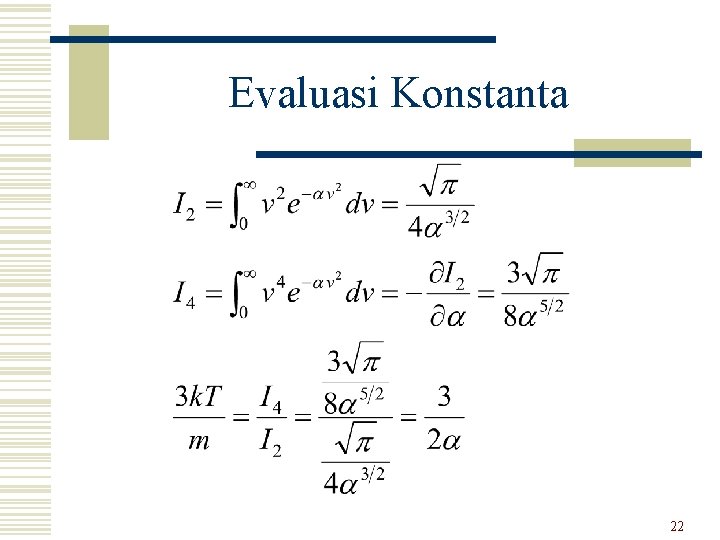 Evaluasi Konstanta

$I_2 = \int_0^\infty v^2 e^{-\alpha v^2} dv = \frac{\sqrt{\pi}}{4\alpha^{3/2}}$

$I_4 = \int_0^\infty v^4 e^{-\alpha v^2} dv = -\frac{\partial I_2}{\partial \alpha} = \frac{3\sqrt{\pi}}{8\alpha^{5/2}}$

$\frac{3kT}{m} = \frac{I_4}{I_2} = \frac{\frac{3\sqrt{\pi}}{8\alpha^{5/2}}}{\frac{\sqrt{\pi}}{4\alpha^{3/2}}} = \frac{3}{2\alpha}$

22